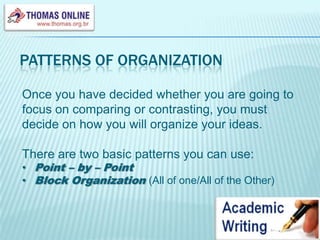 THOMAS ONLINE
www.thomas.org.br

PATTERNS OF ORGANIZATION

Once you have decided whether you are going to focus on comparing or contrasting, you must decide on how you will organize your ideas.

There are two basic patterns you can use:
• Point – by – Point
• Block Organization (All of one/All of the Other)

Academic Writing